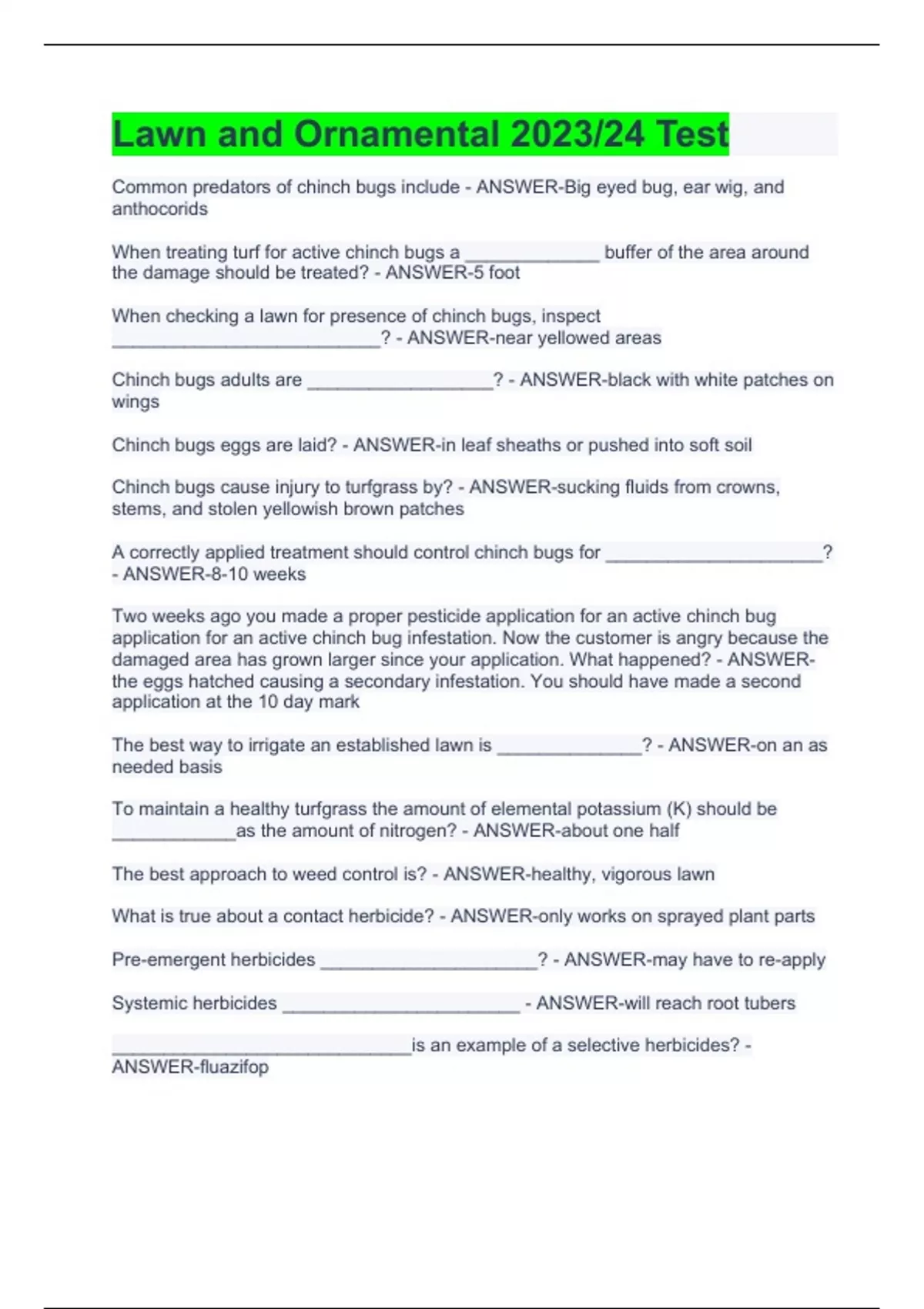 Lawn and Ornamental 2023/24 Test

Common predators of chinch bugs include - ANSWER-Big eyed bug, ear wig, and anthocorids

When treating turf for active chinch bugs a _____________ buffer of the area around the damage should be treated? - ANSWER-5 foot

When checking a lawn for presence of chinch bugs, inspect __________________________? - ANSWER-near yellowed areas

Chinch bugs adults are __________________? - ANSWER-black with white patches on wings

Chinch bugs eggs are laid? - ANSWER-in leaf sheaths or pushed into soft soil

Chinch bugs cause injury to turfgrass by? - ANSWER-sucking fluids from crowns, stems, and stolen yellowish brown patches

A correctly applied treatment should control chinch bugs for _____________________? - ANSWER-8-10 weeks

Two weeks ago you made a proper pesticide application for an active chinch bug application for an active chinch bug infestation. Now the customer is angry because the damaged area has grown larger since your application. What happened? - ANSWER-the eggs hatched causing a secondary infestation. You should have made a second application at the 10 day mark

The best way to irrigate an established lawn is ______________? - ANSWER-on an as needed basis

To maintain a healthy turfgrass the amount of elemental potassium (K) should be ____________as the amount of nitrogen? - ANSWER-about one half

The best approach to weed control is? - ANSWER-healthy, vigorous lawn

What is true about a contact herbicide? - ANSWER-only works on sprayed plant parts

Pre-emergent herbicides _____________________? - ANSWER-may have to re-apply

Systemic herbicides _______________________ - ANSWER-will reach root tubers

_____________________________is an example of a selective herbicides? - ANSWER-fluazifop